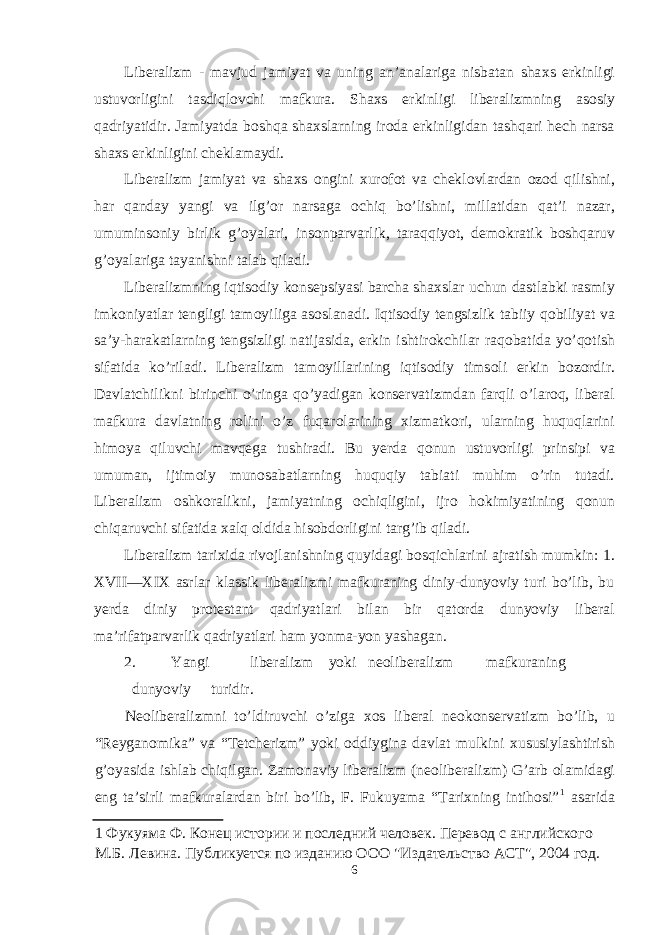 Liberalizm - mavjud jamiyat va uning an’analariga nisbatan shaxs erkinligi ustuvorligini tasdiqlovchi mafkura. Shaxs erkinligi liberalizmning asosiy qadriyatidir. Jamiyatda boshqa shaxslarning iroda erkinligidan tashqari hech narsa shaxs erkinligini cheklamaydi.

Liberalizm jamiyat va shaxs ongini xurofot va cheklovlardan ozod qilishni, har qanday yangi va ilg’or narsaga ochiq bo’lishni, millatidan qat’i nazar, umuminsoniy birlik g’oyalari, insonparvarlik, taraqqiyot, demokratik boshqaruv g’oyalariga tayanishni talab qiladi.

Liberalizmning iqtisodiy konsepsiyasi barcha shaxslar uchun dastlabki rasmiy imkoniyatlar tengligi tamoyiliga asoslanadi. Iqtisodiy tengsizlik tabiiy qobiliyat va sa’y-harakatlarning tengsizligi natijasida, erkin ishtirokchilar raqobatida yo’qotish sifatida ko’riladi. Liberalizm tamoyillarining iqtisodiy timsoli erkin bozordir. Davlatchilikni birinchi o’ringa qo’yadigan konservatizmdan farqli o’laroq, liberal mafkura davlatning rolini o’z fuqarolarining xizmatkori, ularning huquqlarini himoya qiluvchi mavqega tushiradi. Bu yerda qonun ustuvorligi prinsipi va umuman, ijtimoiy munosabatlarning huquqiy tabiati muhim o’rin tutadi. Liberalizm oshkoralikni, jamiyatning ochiqligini, ijro hokimiyatining qonun chiqaruvchi sifatida xalq oldida hisobdorligini targ’ib qiladi.

Liberalizm tarixida rivojlanishning quyidagi bosqichlarini ajratish mumkin: 1. XVII—XIX asrlar klassik liberalizmi mafkuraning diniy-dunyoviy turi bo’lib, bu yerda diniy protestant qadriyatlari bilan bir qatorda dunyoviy liberal ma’rifatparvarlik qadriyatlari ham yonma-yon yashagan.

2. Yangi liberalizm yoki neoliberalizm mafkuraning dunyoviy turidir.

Neoliberalizmni to’ldiruvchi o’ziga xos liberal neokonservatizm bo’lib, u “Reyganomika” va “Tetcherizm” yoki oddiygina davlat mulkini xususiylashtirish g’oyasida ishlab chiqilgan. Zamonaviy liberalizm (neoliberalizm) G’arb olamidagi eng ta’sirli mafkuralardan biri bo’lib, F. Fukuyama “Tarixning intihosi”$^1$ asarida

1 Фукуяма Ф. Конец истории и последний человек. Перевод с английского М.Б. Левина. Публикуется по изданию ООО "Издательство АСТ", 2004 год.

6